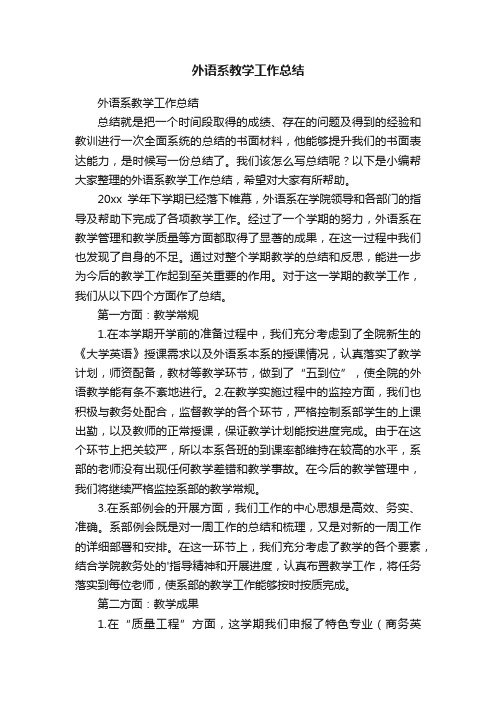 外语系教学工作总结

外语系教学工作总结

总结就是把一个时间段取得的成绩、存在的问题及得到的经验和教训进行一次全面系统的总结的书面材料，他能够提升我们的书面表达能力，是时候写一份总结了。我们该怎么写总结呢？以下是小编帮大家整理的外语系教学工作总结，希望对大家有所帮助。

20xx 学年下学期已经落下帷幕，外语系在学院领导和各部门的指导及帮助下完成了各项教学工作。经过了一个学期的努力，外语系在教学管理和教学质量等方面都取得了显著的成果，在这一过程中我们也发现了自身的不足。通过对整个学期教学的总结和反思，能进一步为今后的教学工作起到至关重要的作用。对于这一学期的教学工作，我们从以下四个方面作了总结。

第一方面：教学常规

1.在本学期开学前的准备过程中，我们充分考虑到了全院新生的《大学英语》授课需求以及外语系本系的授课情况，认真落实了教学计划，师资配备，教材等教学环节，做到了“五到位”，使全院的外语教学能有条不紊地进行。2.在教学实施过程中的监控方面，我们也积极与教务处配合，监督教学的各个环节，严格控制系部学生的上课出勤，以及教师的正常授课，保证教学计划能按进度完成。由于在这个环节上把关较严，所以本系各班的到课率都维持在较高的水平，系部的老师没有出现任何教学差错和教学事故。在今后的教学管理中，我们将继续严格监控系部的教学常规。

3.在系部例会的开展方面，我们工作的中心思想是高效、务实、准确。系部例会既是对一周工作的总结和梳理，又是对新的一周工作的详细部署和安排。在这一环节上，我们充分考虑了教学的各个要素，结合学院教务处的'指导精神和开展进度，认真布置教学工作，将任务落实到每位老师，使系部的教学工作能够按时按质完成。

第二方面：教学成果

1.在“质量工程”方面，这学期我们申报了特色专业（商务英